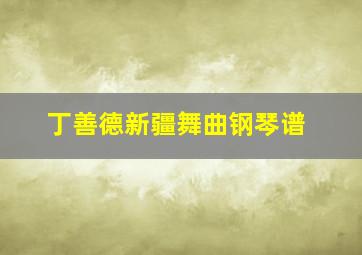 丁善德新疆舞曲钢琴谱